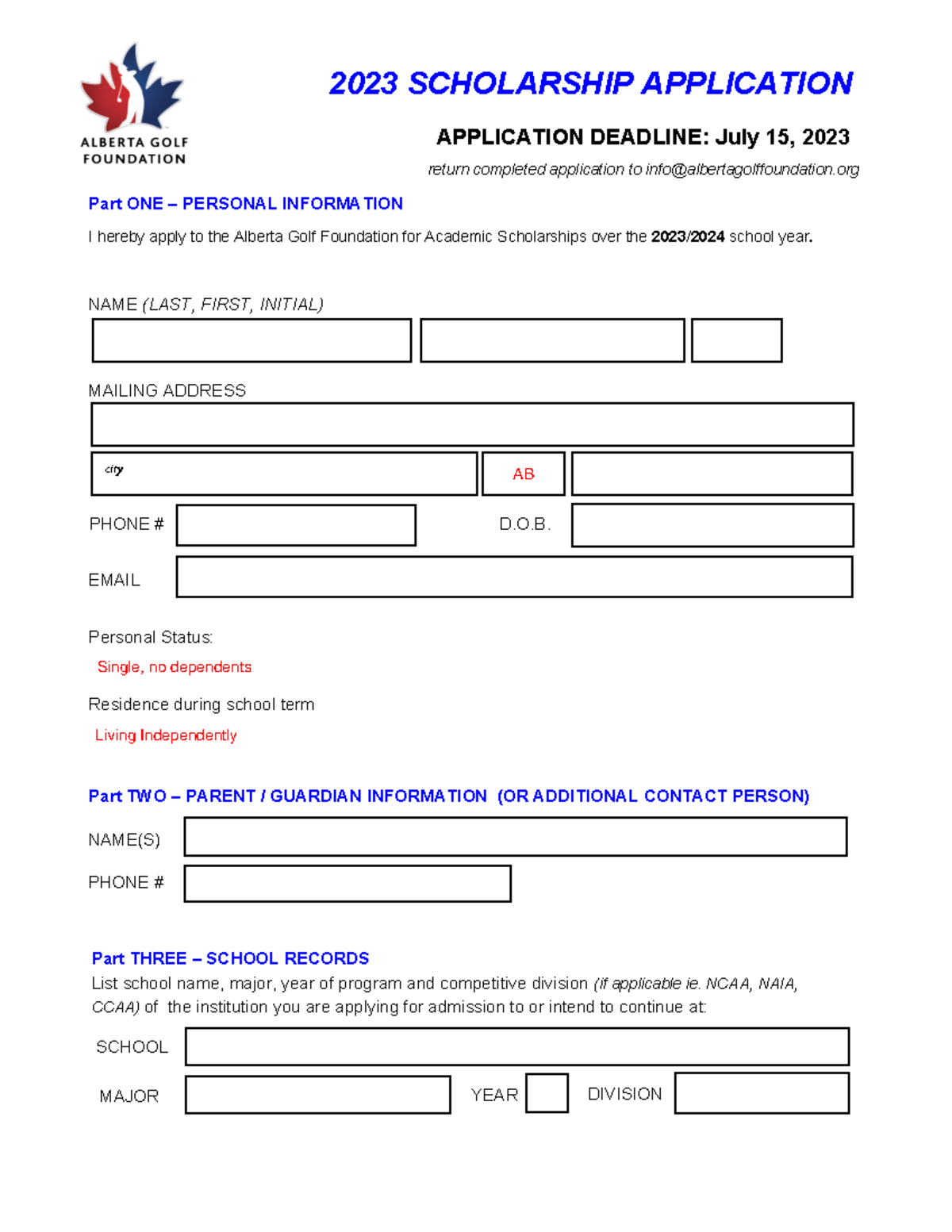 ALBERTA GOLF FOUNDATION

2023 SCHOLARSHIP APPLICATION

APPLICATION DEADLINE: July 15, 2023

return completed application to info@albertagolffoundation.org

Part ONE – PERSONAL INFORMATION

I hereby apply to the Alberta Golf Foundation for Academic Scholarships over the 2023/2024 school year.

NAME (LAST, FIRST, INITIAL)

MAILING ADDRESS

city

AB

PHONE #

D.O.B.

EMAIL

Personal Status:

Single, no dependents

Residence during school term

Living Independently

Part TWO – PARENT / GUARDIAN INFORMATION (OR ADDITIONAL CONTACT PERSON)

NAME(S)

PHONE #

Part THREE – SCHOOL RECORDS

List school name, major, year of program and competitive division (if applicable ie. NCAA, NAIA, CCAA) of the institution you are applying for admission to or intend to continue at:

SCHOOL

MAJOR

YEAR

DIVISION